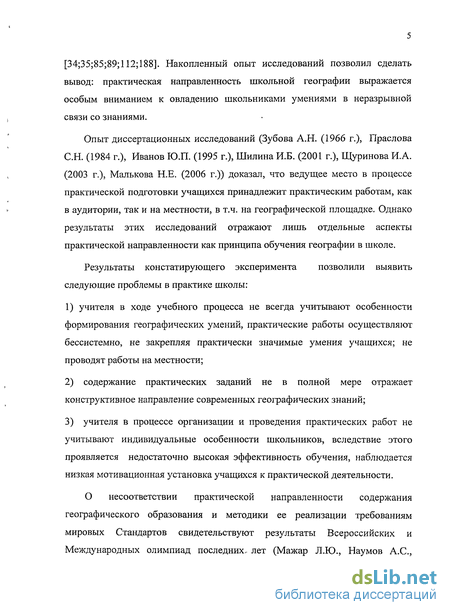 5

[34;35;85;89;112;188]. Накопленный опыт исследований позволил сделать вывод: практическая направленность школьной географии выражается особым вниманием к овладению школьниками умениями в неразрывной связи со знаниями.

Опыт диссертационных исследований (Зубова А.Н. (1966 г.), Праслова С.Н. (1984 г.), Иванов Ю.П. (1995 г.), Шилина И.Б. (2001 г.), Щуринова И.А. (2003 г.), Малькова Н.Е. (2006 г.)) доказал, что ведущее место в процессе практической подготовки учащихся принадлежит практическим работам, как в аудитории, так и на местности, в т.ч. на географической площадке. Однако результаты этих исследований отражают лишь отдельные аспекты практической направленности как принципа обучения географии в школе.

Результаты констатирующего эксперимента позволили выявить следующие проблемы в практике школы:

1) учителя в ходе учебного процесса не всегда учитывают особенности формирования географических умений, практические работы осуществляют бессистемно, не закрепляя практически значимые умения учащихся; не проводят работы на местности;

2) содержание практических заданий не в полной мере отражает конструктивное направление современных географических знаний;

3) учителя в процессе организации и проведения практических работ не учитывают индивидуальные особенности школьников, вследствие этого проявляется недостаточно высокая эффективность обучения, наблюдается низкая мотивационная установка учащихся к практической деятельности.

О несоответствии практической направленности содержания географического образования и методики ее реализации требованиям мировых Стандартов свидетельствуют результаты Всероссийских и Международных олимпиад последних лет (Мажар Л.Ю., Наумов А.С.,

dsLib.net
библиотека диссертаций